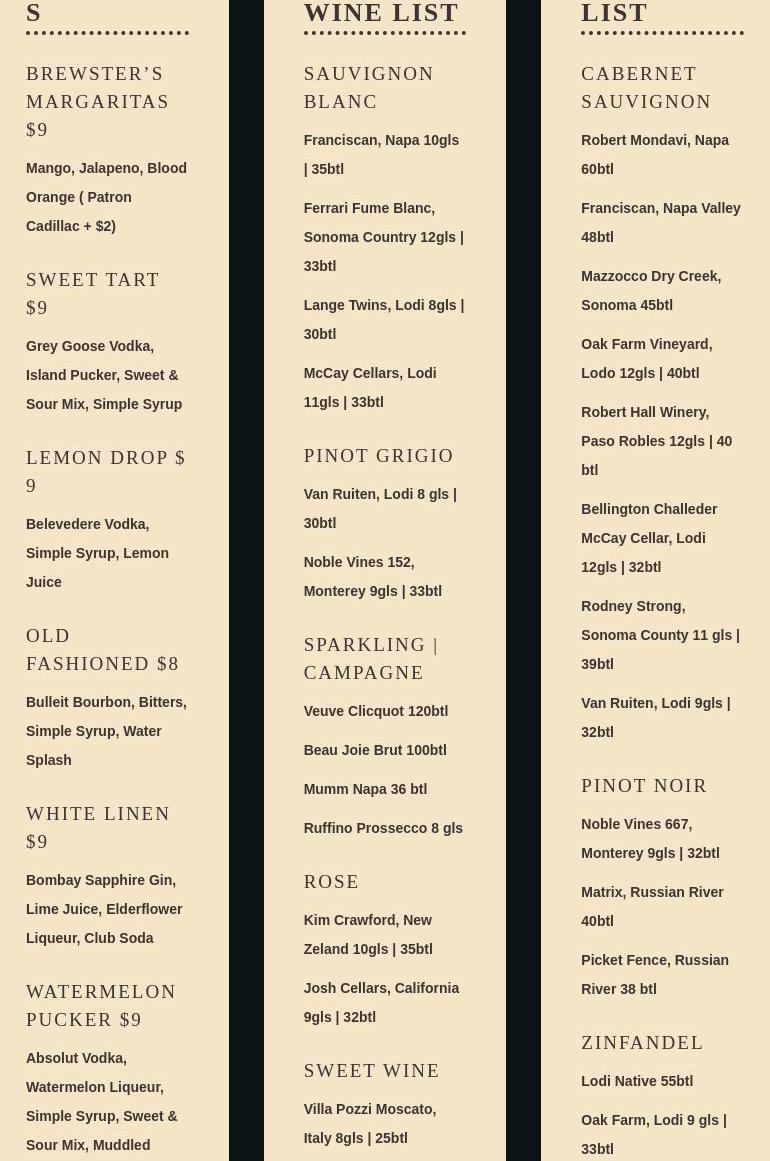 S

BREWSTER'S MARGARITAS $9

Mango, Jalapeno, Blood Orange ( Patron Cadillac + $2)

SWEET TART $9

Grey Goose Vodka, Island Pucker, Sweet & Sour Mix, Simple Syrup

LEMON DROP $ 9

Belevedere Vodka, Simple Syrup, Lemon Juice

OLD FASHIONED $8

Bulleit Bourbon, Bitters, Simple Syrup, Water Splash

WHITE LINEN $9

Bombay Sapphire Gin, Lime Juice, Elderflower Liqueur, Club Soda

WATERMELON PUCKER $9

Absolut Vodka, Watermelon Liqueur, Simple Syrup, Sweet & Sour Mix, Muddled

WINE LIST

SAUVIGNON BLANC

Franciscan, Napa 10gls | 35btl

Ferrari Fume Blanc, Sonoma Country 12gls | 33btl

Lange Twins, Lodi 8gls | 30btl

McCay Cellars, Lodi 11gls | 33btl

PINOT GRIGIO

Van Ruiten, Lodi 8 gls | 30btl

Noble Vines 152, Monterey 9gls | 33btl

SPARKLING | CAMPAGNE

Veuve Clicquot 120btl

Beau Joie Brut 100btl

Mumm Napa 36 btl

Ruffino Prossecco 8 gls

ROSE

Kim Crawford, New Zeland 10gls | 35btl

Josh Cellars, California 9gls | 32btl

SWEET WINE

Villa Pozzi Moscato, Italy 8gls | 25btl

LIST

CABERNET SAUVIGNON

Robert Mondavi, Napa 60btl

Franciscan, Napa Valley 48btl

Mazzocco Dry Creek, Sonoma 45btl

Oak Farm Vineyard, Lodo 12gls | 40btl

Robert Hall Winery, Paso Robles 12gls | 40 btl

Bellington Challeder McCay Cellar, Lodi 12gls | 32btl

Rodney Strong, Sonoma County 11 gls | 39btl

Van Ruiten, Lodi 9gls | 32btl

PINOT NOIR

Noble Vines 667, Monterey 9gls | 32btl

Matrix, Russian River 40btl

Picket Fence, Russian River 38 btl

ZINFANDEL

Lodi Native 55btl

Oak Farm, Lodi 9 gls | 33btl